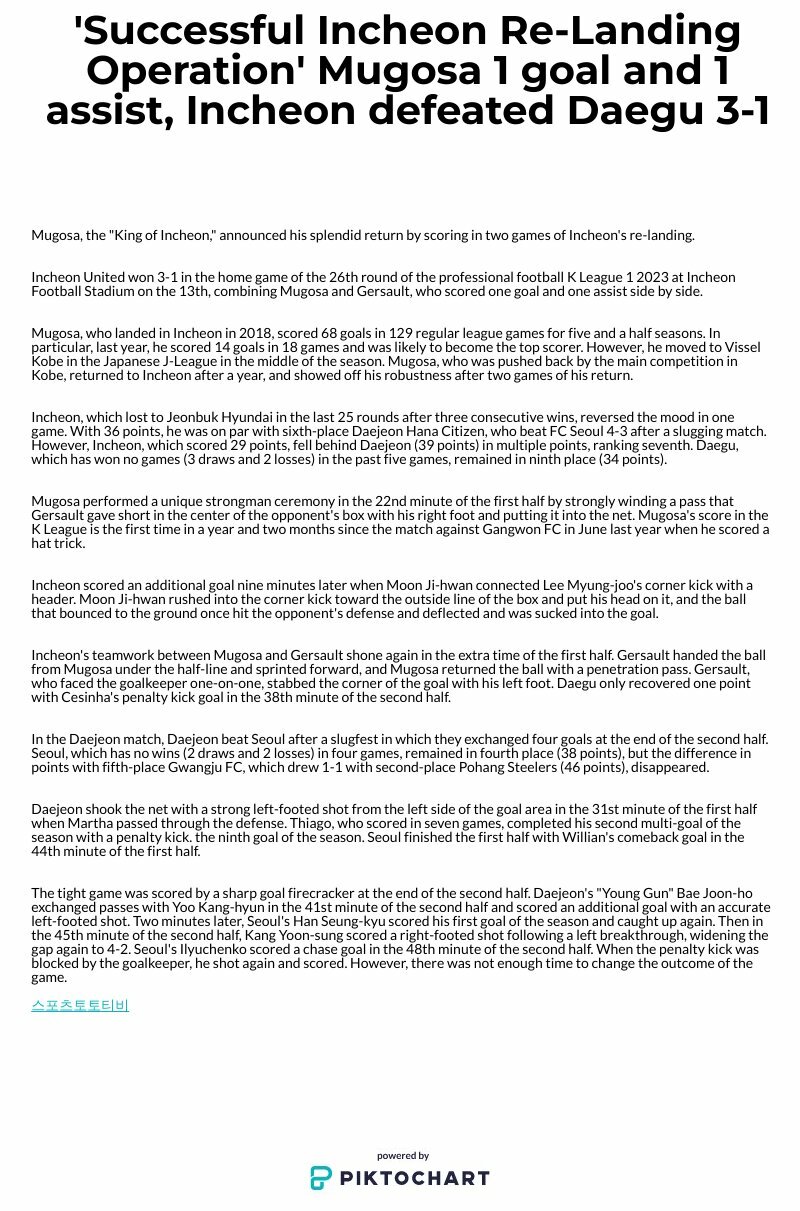 'Successful Incheon Re-Landing Operation' Mugosa 1 goal and 1 assist, Incheon defeated Daegu 3-1

Mugosa, the "King of Incheon," announced his splendid return by scoring in two games of Incheon's re-landing.

Incheon United won 3-1 in the home game of the 26th round of the professional football K League 1 2023 at Incheon Football Stadium on the 13th, combining Mugosa and Gersault, who scored one goal and one assist side by side.

Mugosa, who landed in Incheon in 2018, scored 68 goals in 129 regular league games for five and a half seasons. In particular, last year, he scored 14 goals in 18 games and was likely to become the top scorer. However, he moved to Vissel Kobe in the Japanese J-League in the middle of the season. Mugosa, who was pushed back by the main competition in Kobe, returned to Incheon after a year, and showed off his robustness after two games of his return.

Incheon, which lost to Jeonbuk Hyundai in the last 25 rounds after three consecutive wins, reversed the mood in one game. With 36 points, he was on par with sixth-place Daejeon Hana Citizen, who beat FC Seoul 4-3 after a slugging match. However, Incheon, which scored 29 points, fell behind Daejeon (39 points) in multiple points, ranking seventh. Daegu, which has won no games (3 draws and 2 losses) in the past five games, remained in ninth place (34 points).

Mugosa performed a unique strongman ceremony in the 22nd minute of the first half by strongly winding a pass that Gersault gave short in the center of the opponent's box with his right foot and putting it into the net. Mugosa's score in the K League is the first time in a year and two months since the match against Gangwon FC in June last year when he scored a hat trick.

Incheon scored an additional goal nine minutes later when Moon Ji-hwan connected Lee Myung-joo's corner kick with a header. Moon Ji-hwan rushed into the corner kick toward the outside line of the box and put his head on it, and the ball that bounced to the ground once hit the opponent's defense and deflected and was sucked into the goal.

Incheon's teamwork between Mugosa and Gersault shone again in the extra time of the first half. Gersault handed the ball from Mugosa under the half-line and sprinted forward, and Mugosa returned the ball with a penetration pass. Gersault, who faced the goalkeeper one-on-one, stabbed the corner of the goal with his left foot. Daegu only recovered one point with Cesinha's penalty kick goal in the 38th minute of the second half.

In the Daejeon match, Daejeon beat Seoul after a slugfest in which they exchanged four goals at the end of the second half. Seoul, which has no wins (2 draws and 2 losses) in four games, remained in fourth place (38 points), but the difference in points with fifth-place Gwangju FC, which drew 1-1 with second-place Pohang Steelers (46 points), disappeared.

Daejeon shook the net with a strong left-footed shot from the left side of the goal area in the 31st minute of the first half when Martha passed through the defense. Thiago, who scored in seven games, completed his second multi-goal of the season with a penalty kick. the ninth goal of the season. Seoul finished the first half with Willian's comeback goal in the 44th minute of the first half.

The tight game was scored by a sharp goal firecracker at the end of the second half. Daejeon's "Young Gun" Bae Joon-ho exchanged passes with Yoo Kang-hyun in the 41st minute of the second half and scored an additional goal with an accurate left-footed shot. Two minutes later, Seoul's Han Seung-kyu scored his first goal of the season and caught up again. Then in the 45th minute of the second half, Kang Yoon-sung scored a right-footed shot following a left breakthrough, widening the gap again to 4-2. Seoul's Ilyuchenko scored a chase goal in the 48th minute of the second half. When the penalty kick was blocked by the goalkeeper, he shot again and scored. However, there was not enough time to change the outcome of the game.

스포츠토토티비

powered by
PIKTOCHART